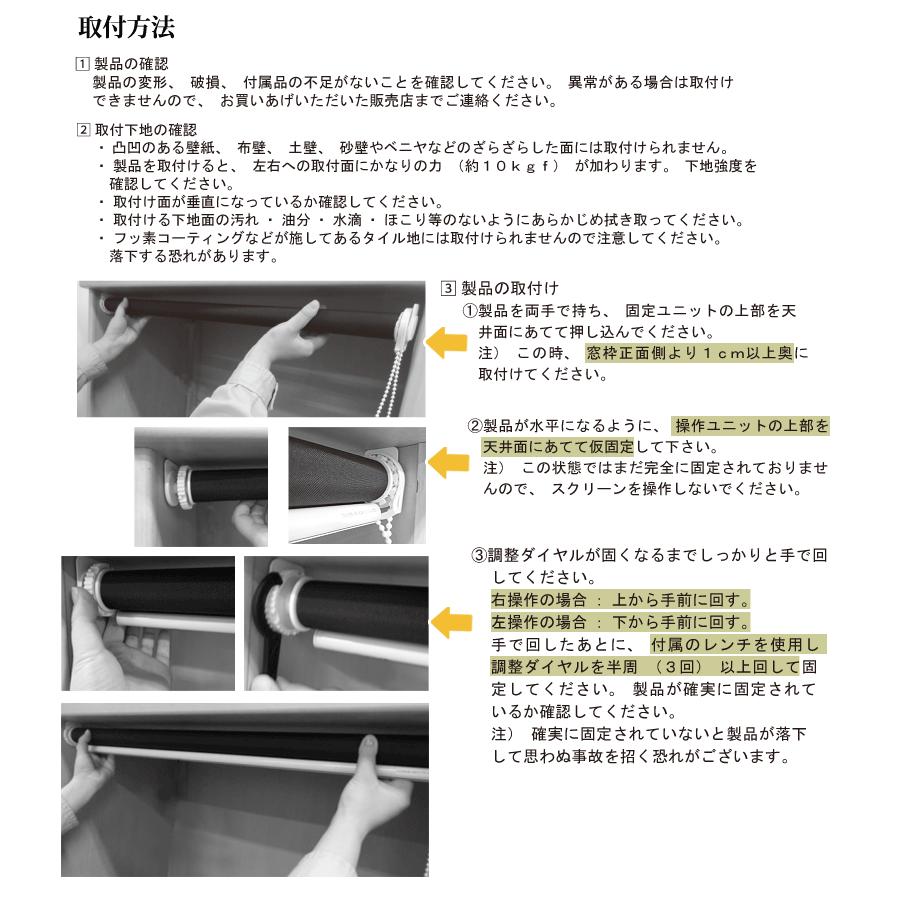 取付方法

1 製品の確認
製品の変形、 破損、 付属品の不足がないことを確認してください。 異常がある場合は取付けできませんので、 お買いあげいただいた販売店までご連絡ください。

2 取付下地の確認
・凸凹のある壁紙、 布壁、 土壁、 砂壁やベニヤなどのざらざらした面には取付けられません。
・製品を取付けると、 左右への取付面にかなりの力 （約１０ｋｇｆ） が加わります。 下地強度を確認してください。
・取付け面が垂直になっているか確認してください。
・取付ける下地面の汚れ ・ 油分 ・ 水滴 ・ ほこり等のないようにあらかじめ拭き取ってください。
・フッ素コーティングなどが施してあるタイル地には取付けられませんので注意してください。落下する恐れがあります。

3 製品の取付け
①製品を両手で持ち、 固定ユニットの上部を天井面にあてて押し込んでください。
注） この時、 窓枠正面側より１ｃｍ以上奥に取付けてください。

②製品が水平になるように、 操作ユニットの上部を天井面にあてて仮固定して下さい。
注） この状態ではまだ完全に固定されておりませんので、 スクリーンを操作しないでください。

③調整ダイヤルが固くなるまでしっかりと手で回してください。
右操作の場合 ： 上から手前に回す。
左操作の場合 ： 下から手前に回す。
手で回したあとに、 付属のレンチを使用し調整ダイヤルを半周 （３回） 以上回して固定してください。 製品が確実に固定されているか確認してください。
注） 確実に固定されていないと製品が落下して思わぬ事故を招く恐れがございます。